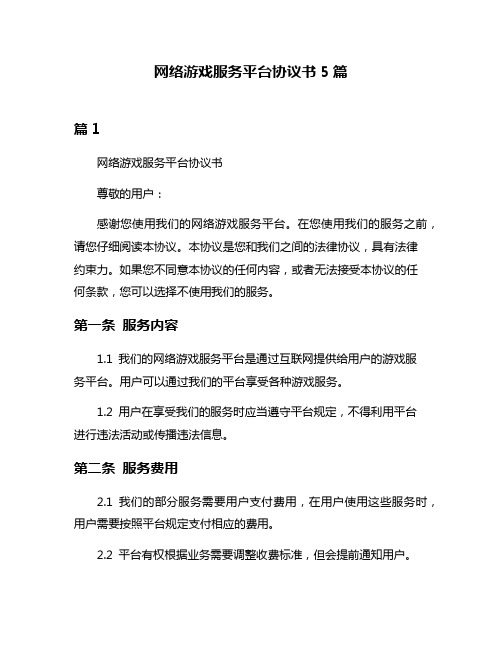 网络游戏服务平台协议书 5 篇

篇 1

网络游戏服务平台协议书

尊敬的用户：

感谢您使用我们的网络游戏服务平台。在您使用我们的服务之前，请您仔细阅读本协议。本协议是您和我们之间的法律协议，具有法律约束力。如果您不同意本协议的任何内容，或者无法接受本协议的任何条款，您可以选择不使用我们的服务。

第一条 服务内容

1.1 我们的网络游戏服务平台是通过互联网提供给用户的游戏服务平台。用户可以通过我们的平台享受各种游戏服务。

1.2 用户在享受我们的服务时应当遵守平台规定，不得利用平台进行违法活动或传播违法信息。

第二条 服务费用

2.1 我们的部分服务需要用户支付费用，在用户使用这些服务时，用户需要按照平台规定支付相应的费用。

2.2 平台有权根据业务需要调整收费标准，但会提前通知用户。